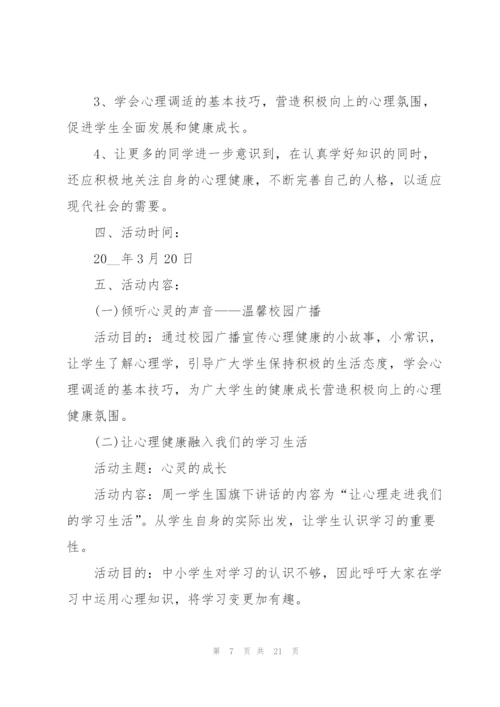 3、学会心理调适的基本技巧，营造积极向上的心理氛围，促进学生全面发展和健康成长。

4、让更多的同学进一步意识到，在认真学好知识的同时，还应积极地关注自身的心理健康，不断完善自己的人格，以适应现代社会的需要。

四、活动时间：

20__年3月20日

五、活动内容：

(一)倾听心灵的声音——温馨校园广播

活动目的：通过校园广播宣传心理健康的小故事，小常识，让学生了解心理学，引导广大学生保持积极的生活态度，学会心理调适的基本技巧，为广大学生的健康成长营造积极向上的心理健康氛围。

(二)让心理健康融入我们的学习生活

活动主题：心灵的成长

活动内容：周一学生国旗下讲话的内容为“让心理走进我们的学习生活”。从学生自身的实际出发，让学生认识学习的重要性。

活动目的：中小学生对学习的认识不够，因此呼吁大家在学习中运用心理知识，将学习变更加有趣。

第 7 页 共 21 页